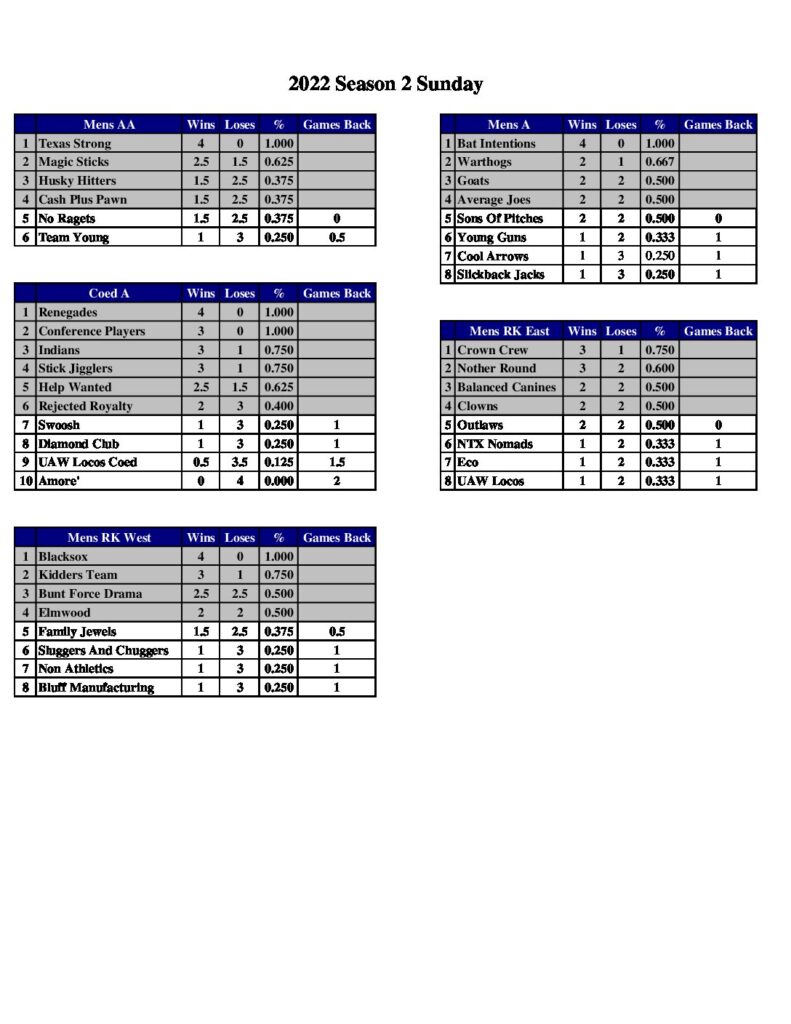 2022 Season 2 Sunday

|  | Mens AA | Wins | Loses | % | Games Back |
|---|---|---|---|---|---|
| 1 | Texas Strong | 4 | 0 | 1.000 |  |
| 2 | Magic Sticks | 2.5 | 1.5 | 0.625 |  |
| 3 | Husky Hitters | 1.5 | 2.5 | 0.375 |  |
| 4 | Cash Plus Pawn | 1.5 | 2.5 | 0.375 |  |
| 5 | No Ragets | 1.5 | 2.5 | 0.375 | 0 |
| 6 | Team Young | 1 | 3 | 0.250 | 0.5 |

|  | Coed A | Wins | Loses | % | Games Back |
|---|---|---|---|---|---|
| 1 | Renegades | 4 | 0 | 1.000 |  |
| 2 | Conference Players | 3 | 0 | 1.000 |  |
| 3 | Indians | 3 | 1 | 0.750 |  |
| 4 | Stick Jigglers | 3 | 1 | 0.750 |  |
| 5 | Help Wanted | 2.5 | 1.5 | 0.625 |  |
| 6 | Rejected Royalty | 2 | 3 | 0.400 |  |
| 7 | Swoosh | 1 | 3 | 0.250 | 1 |
| 8 | Diamond Club | 1 | 3 | 0.250 | 1 |
| 9 | UAW Locos Coed | 0.5 | 3.5 | 0.125 | 1.5 |
| 10 | Amore' | 0 | 4 | 0.000 | 2 |

|  | Mens RK West | Wins | Loses | % | Games Back |
|---|---|---|---|---|---|
| 1 | Blacksox | 4 | 0 | 1.000 |  |
| 2 | Kidders Team | 3 | 1 | 0.750 |  |
| 3 | Bunt Force Drama | 2.5 | 2.5 | 0.500 |  |
| 4 | Elmwood | 2 | 2 | 0.500 |  |
| 5 | Family Jewels | 1.5 | 2.5 | 0.375 | 0.5 |
| 6 | Sluggers And Chuggers | 1 | 3 | 0.250 | 1 |
| 7 | Non Athletics | 1 | 3 | 0.250 | 1 |
| 8 | Bluff Manufacturing | 1 | 3 | 0.250 | 1 |

|  | Mens A | Wins | Loses | % | Games Back |
|---|---|---|---|---|---|
| 1 | Bat Intentions | 4 | 0 | 1.000 |  |
| 2 | Warthogs | 2 | 1 | 0.667 |  |
| 3 | Goats | 2 | 2 | 0.500 |  |
| 4 | Average Joes | 2 | 2 | 0.500 |  |
| 5 | Sons Of Pitches | 2 | 2 | 0.500 | 0 |
| 6 | Young Guns | 1 | 2 | 0.333 | 1 |
| 7 | Cool Arrows | 1 | 3 | 0.250 | 1 |
| 8 | Slickback Jacks | 1 | 3 | 0.250 | 1 |

|  | Mens RK East | Wins | Loses | % | Games Back |
|---|---|---|---|---|---|
| 1 | Crown Crew | 3 | 1 | 0.750 |  |
| 2 | Nother Round | 3 | 2 | 0.600 |  |
| 3 | Balanced Canines | 2 | 2 | 0.500 |  |
| 4 | Clowns | 2 | 2 | 0.500 |  |
| 5 | Outlaws | 2 | 2 | 0.500 | 0 |
| 6 | NTX Nomads | 1 | 2 | 0.333 | 1 |
| 7 | Eco | 1 | 2 | 0.333 | 1 |
| 8 | UAW Locos | 1 | 2 | 0.333 | 1 |